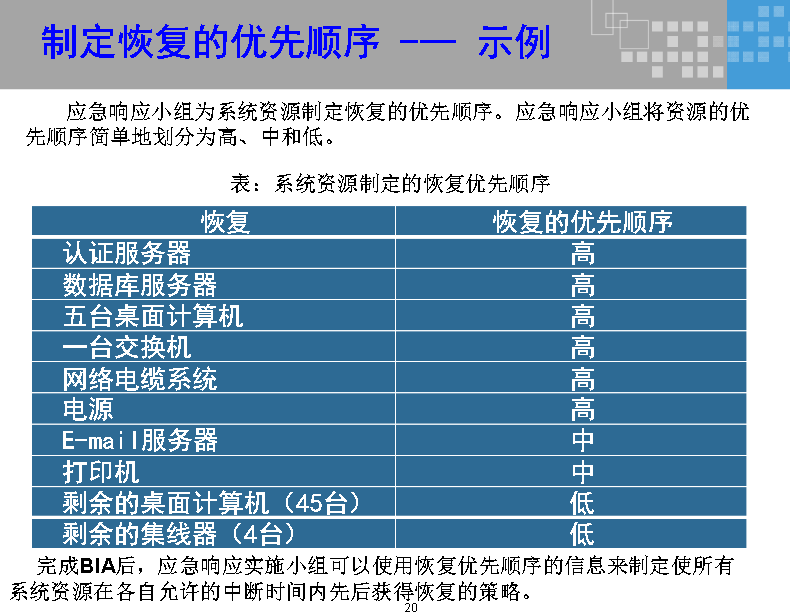 制定恢复的优先顺序 —— 示例

应急响应小组为系统资源制定恢复的优先顺序。应急响应小组将资源的优先顺序简单地划分为高、中和低。

表：系统资源制定的恢复优先顺序

| 恢复 | 恢复的优先顺序 |
|---|---|
| 认证服务器 | 高 |
| 数据库服务器 | 高 |
| 五台桌面计算机 | 高 |
| 一台交换机 | 高 |
| 网络电缆系统 | 高 |
| 电源 | 高 |
| E-mail服务器 | 中 |
| 打印机 | 中 |
| 剩余的桌面计算机（45台） | 低 |
| 剩余的集线器（4台） | 低 |

完成BIA后，应急响应实施小组可以使用恢复优先顺序的信息来制定使所有系统资源在各自允许的中断时间内先后获得恢复的策略。

20